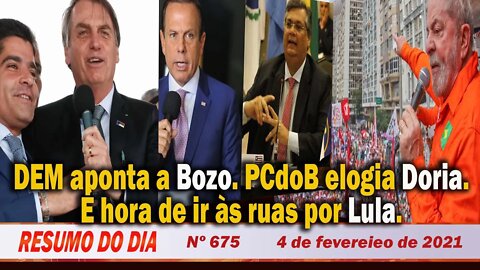 DEM aponta a Bozo. PCdoB elogia Doria.
E hora de ir às ruas por Lula.

RESUMO DO DIA    Nº 675    4 de fevereieo de 2021